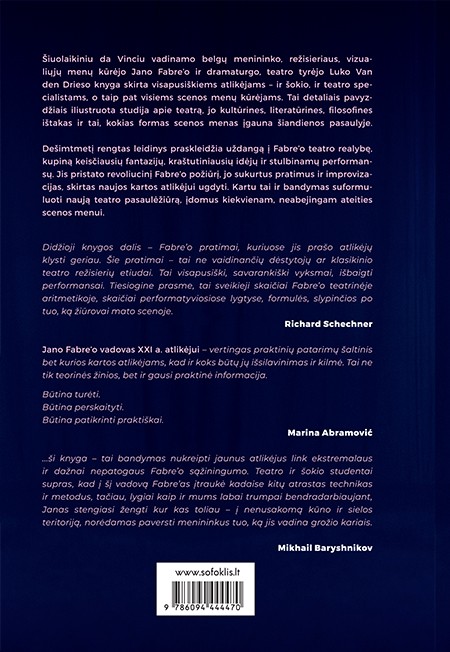 Šiuolaikiniu da Vinciu vadinamo belgų menininko, režisieriaus, vizualiųjų menų kūrėjo Jano Fabre'o ir dramaturgo, teatro tyrėjo Luko Van den Drieso knyga skirta visapusiškiems atlikėjams – ir šokio, ir teatro specialistams, o taip pat visiems scenos menų kūrėjams. Tai detaliais pavyzdžiais iliustruota studija apie teatrą, jo kultūrines, literatūrines, filosofines ištakas ir tai, kokias formas scenos menas įgauna šiandienos pasaulyje.

Dešimtmetį rengtas leidinys praskleidžia uždangą į Fabre'o teatro realybę, kupiną keisčiausių fantazijų, kraštutiniausių idėjų ir stulbinamų performansų. Jis pristato revoliucinį Fabre'o požiūrį, jo sukurtus pratimus ir improvizacijas, skirtas naujos kartos atlikėjui ugdyti. Kartu tai ir bandymas suformuluoti naują teatro pasaulėžiūrą, įdomus kiekvienam, neabejingam ateities scenos menui.

Didžioji knygos dalis – Fabre'o pratimai, kuriuose jis prašo atlikėjų klysti geriau. Šie pratimai – tai ne vaidinančių dėstytojų ar klasikinio teatro režisierių etiudai. Tai visapusiški, savarankiški vyksmai, išbaigti performansai. Tiesiogine prasme, tai sveikieji skaičiai Fabre'o teatrinėje aritmetikoje, skaičiai performatyviosiose lygtyse, formulės, slypinčios po tuo, ką žiūrovai mato scenoje.

Richard Schechner

Jano Fabre'o vadovas XXI a. atlikėjui – vertingas praktinių patarimų šaltinis bet kurios kartos atlikėjams, kad ir koks būtų jų išsilavinimas ir kilmė. Tai ne tik teorinės žinios, bet ir gausi praktinė informacija.

Būtina turėti.
Būtina perskaityti.
Būtina patikrinti praktiškai.

Marina Abramović

...ši knyga – tai bandymas nukreipti jaunus atlikėjus link ekstremalaus ir dažnai nepatogaus Fabre'o sąžiningumo. Teatro ir šokio studentai supras, kad į šį vadovą Fabre'as įtraukė kadaise kitų atrastas technikas ir metodus, tačiau, lygiai kaip ir mums labai trumpai bendradarbiaujant, Janas stengiasi žengti kur kas toliau – į nenusakomą kūno ir sielos teritoriją, norėdamas paversti menininkus tuo, ką jis vadina grožio kariais.

Mikhail Baryshnikov

www.sofoklis.lt

9 786094 444470